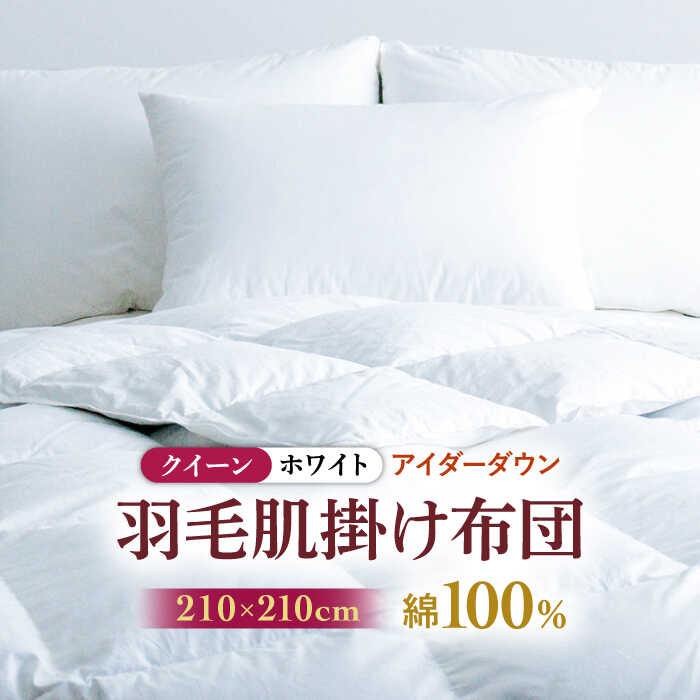 クイーン ホワイト アイダーダウン

羽毛肌掛け布団

210×210cm 綿100%